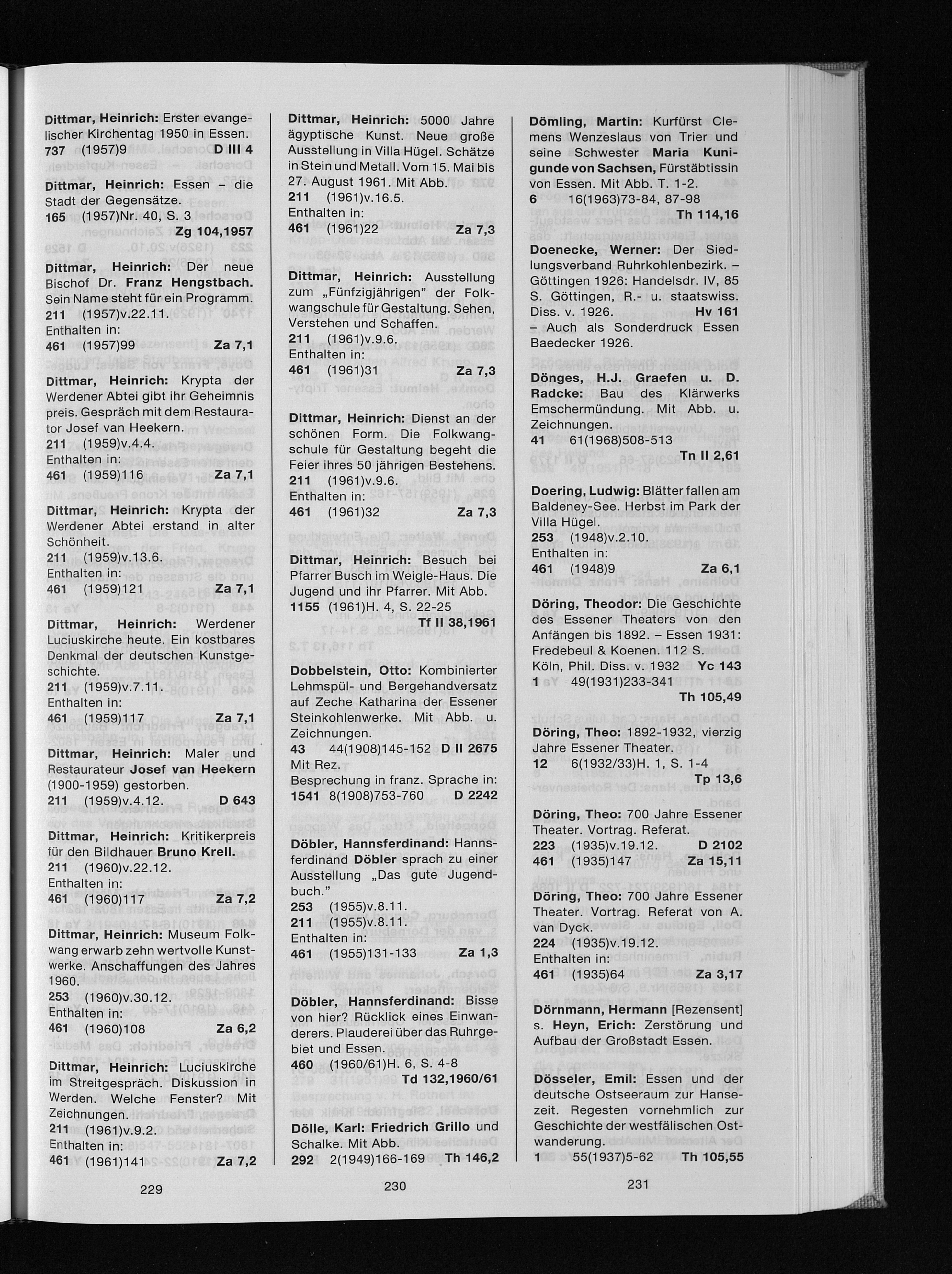 Dittmar, Heinrich: Erster evangelischer Kirchentag 1950 in Essen.
737 (1957)9 D III 4

Dittmar, Heinrich: Essen – die Stadt der Gegensätze.
165 (1957)Nr. 40, S. 3
Zg 104,1957

Dittmar, Heinrich: Der neue Bischof Dr. Franz Hengstbach. Sein Name steht für ein Programm.
211 (1957)v.22.11.
Enthalten in:
461 (1957)99 Za 7,1

Dittmar, Heinrich: Krypta der Werdener Abtei gibt ihr Geheimnis preis. Gespräch mit dem Restaurator Josef van Heekern.
211 (1959)v.4.4.
Enthalten in:
461 (1959)116 Za 7,1

Dittmar, Heinrich: Krypta der Werdener Abtei erstand in alter Schönheit.
211 (1959)v.13.6.
Enthalten in:
461 (1959)121 Za 7,1

Dittmar, Heinrich: Werdener Luciuskirche heute. Ein kostbares Denkmal der deutschen Kunstgeschichte.
211 (1959)v.7.11.
Enthalten in:
461 (1959)117 Za 7,1

Dittmar, Heinrich: Maler und Restaurateur Josef van Heekern (1900-1959) gestorben.
211 (1959)v.4.12. D 643

Dittmar, Heinrich: Kritikerpreis für den Bildhauer Bruno Krell.
211 (1960)v.22.12.
Enthalten in:
461 (1960)117 Za 7,2

Dittmar, Heinrich: Museum Folkwang erwarb zehn wertvolle Kunstwerke. Anschaffungen des Jahres 1960.
253 (1960)v.30.12.
Enthalten in:
461 (1960)108 Za 6,2

Dittmar, Heinrich: Luciuskirche im Streitgespräch. Diskussion in Werden. Welche Fenster? Mit Zeichnungen.
211 (1961)v.9.2.
Enthalten in:
461 (1961)141 Za 7,2

229

Dittmar, Heinrich: 5000 Jahre ägyptische Kunst. Neue große Ausstellung in Villa Hügel. Schätze in Stein und Metall. Vom 15. Mai bis 27. August 1961. Mit Abb.
211 (1961)v.16.5.
Enthalten in:
461 (1961)22 Za 7,3

Dittmar, Heinrich: Ausstellung zum „Fünfzigjährigen" der Folkwangschule für Gestaltung. Sehen, Verstehen und Schaffen.
211 (1961)v.9.6.
Enthalten in:
461 (1961)31 Za 7,3

Dittmar, Heinrich: Dienst an der schönen Form. Die Folkwangschule für Gestaltung begeht die Feier ihres 50 jährigen Bestehens.
211 (1961)v.9.6.
Enthalten in:
461 (1961)32 Za 7,3

Dittmar, Heinrich: Besuch bei Pfarrer Busch im Weigle-Haus. Die Jugend und ihr Pfarrer. Mit Abb.
1155 (1961)H. 4, S. 22-25
Tf II 38,1961

Dobbelstein, Otto: Kombinierter Lehmspül- und Bergehandversatz auf Zeche Katharina der Essener Steinkohlenwerke. Mit Abb. u. Zeichnungen.
43 44(1908)145-152 D II 2675
Mit Rez.
Besprechung in franz. Sprache in:
1541 8(1908)753-760 D 2242

Döbler, Hannsferdinand: Hannsferdinand Döbler sprach zu einer Ausstellung „Das gute Jugendbuch."
253 (1955)v.8.11.
211 (1955)v.8.11.
Enthalten in:
461 (1955)131-133 Za 1,3

Döbler, Hannsferdinand: Bisse von hier? Rücklick eines Einwanderers. Plauderei über das Ruhrgebiet und Essen.
460 (1960/61)H. 6, S. 4-8
Td 132,1960/61

Dölle, Karl: Friedrich Grillo und Schalke. Mit Abb.
292 2(1949)166-169 Th 146,2

230

Dömling, Martin: Kurfürst Clemens Wenzeslaus von Trier und seine Schwester Maria Kunigunde von Sachsen, Fürstäbtissin von Essen. Mit Abb. T. 1-2.
6 16(1963)73-84, 87-98
Th 114,16

Doenecke, Werner: Der Siedlungsverband Ruhrkohlenbezirk. – Göttingen 1926: Handelsdr. IV, 85 S. Göttingen, R.- u. staatswiss. Diss. v. 1926. Hv 161
– Auch als Sonderdruck Essen Baedecker 1926.

Dönges, H.J. Graefen u. D. Radcke: Bau des Klärwerks Emschermündung. Mit Abb. u. Zeichnungen.
41 61(1968)508-513
Tn II 2,61

Doering, Ludwig: Blätter fallen am Baldeney-See. Herbst im Park der Villa Hügel.
253 (1948)v.2.10.
Enthalten in:
461 (1948)9 Za 6,1

Döring, Theodor: Die Geschichte des Essener Theaters von den Anfängen bis 1892. – Essen 1931: Fredebeul & Koenen. 112 S. Köln, Phil. Diss. v. 1932 Yc 143
1 49(1931)233-341
Th 105,49

Döring, Theo: 1892-1932, vierzig Jahre Essener Theater.
12 6(1932/33)H. 1, S. 1-4
Tp 13,6

Döring, Theo: 700 Jahre Essener Theater. Vortrag. Referat.
223 (1935)v.19.12. D 2102
461 (1935)147 Za 15,11

Döring, Theo: 700 Jahre Essener Theater. Vortrag. Referat von A. van Dyck.
224 (1935)v.19.12.
Enthalten in:
461 (1935)64 Za 3,17

Dörnmann, Hermann [Rezensent] s. Heyn, Erich: Zerstörung und Aufbau der Großstadt Essen.

Dösseler, Emil: Essen und der deutsche Ostseeraum zur Hansezeit. Regesten vornehmlich zur Geschichte der westfälischen Ostwanderung.
1 55(1937)5-62 Th 105,55

231